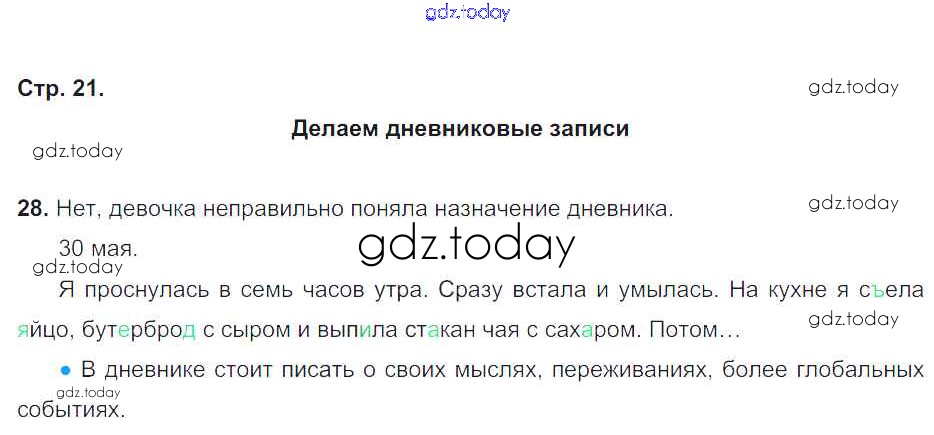 Стр. 21.

Делаем дневниковые записи

28. Нет, девочка неправильно поняла назначение дневника.

30 мая.

Я проснулась в семь часов утра. Сразу встала и умылась. На кухне я съела яйцо, бутерброд с сыром и выпила стакан чая с сахаром. Потом…

• В дневнике стоит писать о своих мыслях, переживаниях, более глобальных событиях.

gdz.today